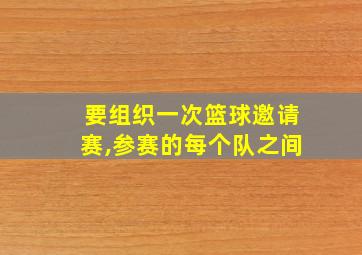 要组织一次篮球邀请赛,参赛的每个队之间